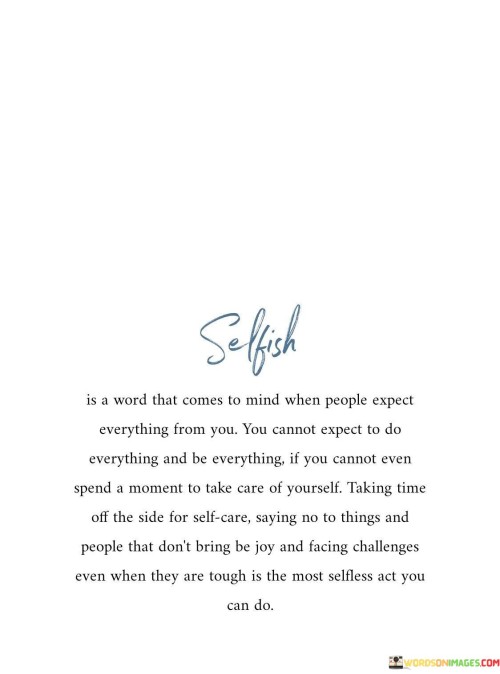 Selfish

is a word that comes to mind when people expect everything from you. You cannot expect to do everything and be everything, if you cannot even spend a moment to take care of yourself. Taking time off the side for self-care, saying no to things and people that don't bring be joy and facing challenges even when they are tough is the most selfless act you can do.

WORDSONIMAGES.COM